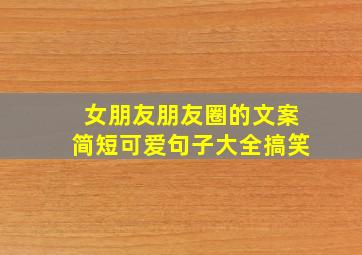 女朋友朋友圈的文案
简短可爱句子大全搞笑